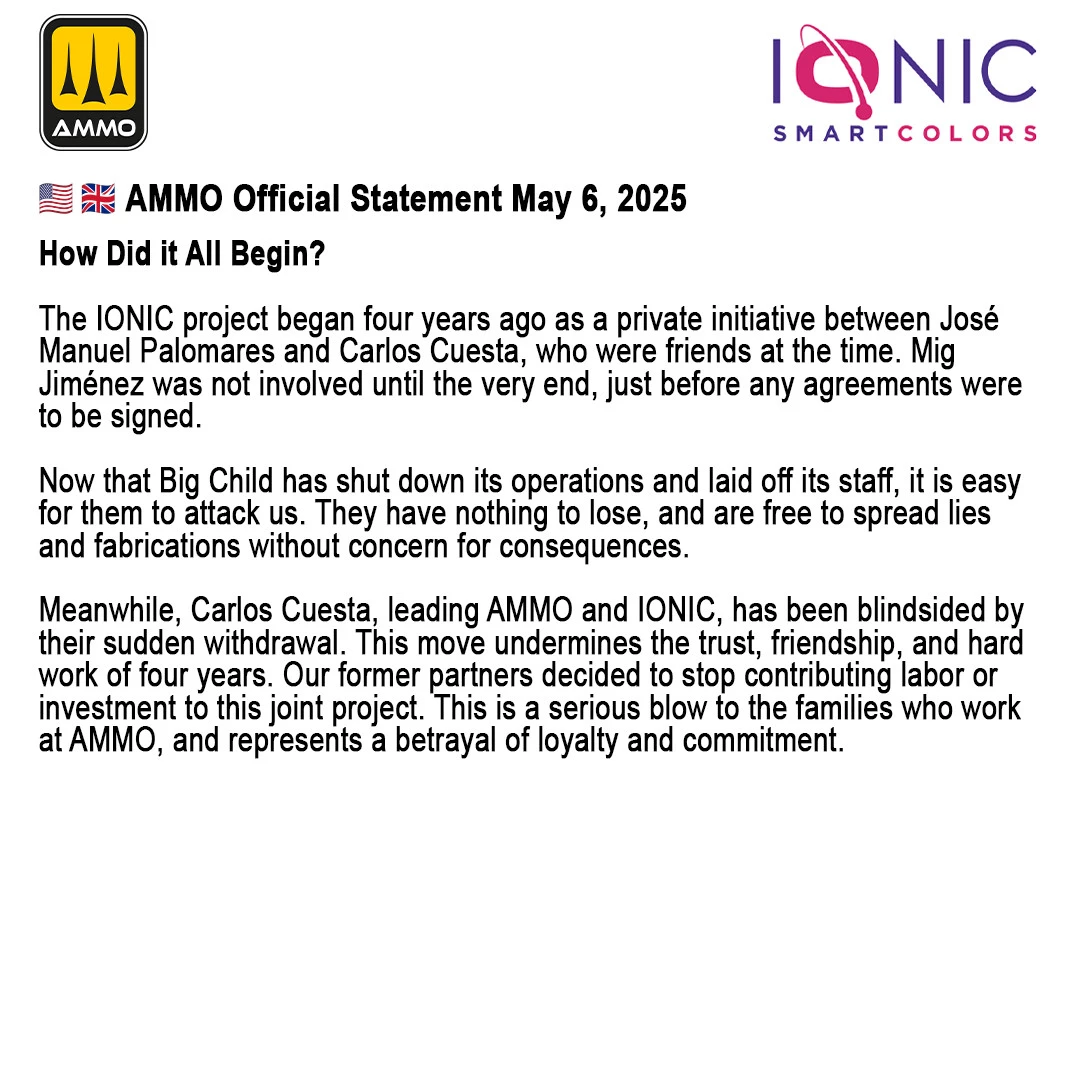 AMMO

IONIC
SMARTCOLORS

🇺🇸 🇬🇧 AMMO Official Statement May 6, 2025

How Did it All Begin?

The IONIC project began four years ago as a private initiative between José Manuel Palomares and Carlos Cuesta, who were friends at the time. Mig Jiménez was not involved until the very end, just before any agreements were to be signed.

Now that Big Child has shut down its operations and laid off its staff, it is easy for them to attack us. They have nothing to lose, and are free to spread lies and fabrications without concern for consequences.

Meanwhile, Carlos Cuesta, leading AMMO and IONIC, has been blindsided by their sudden withdrawal. This move undermines the trust, friendship, and hard work of four years. Our former partners decided to stop contributing labor or investment to this joint project. This is a serious blow to the families who work at AMMO, and represents a betrayal of loyalty and commitment.